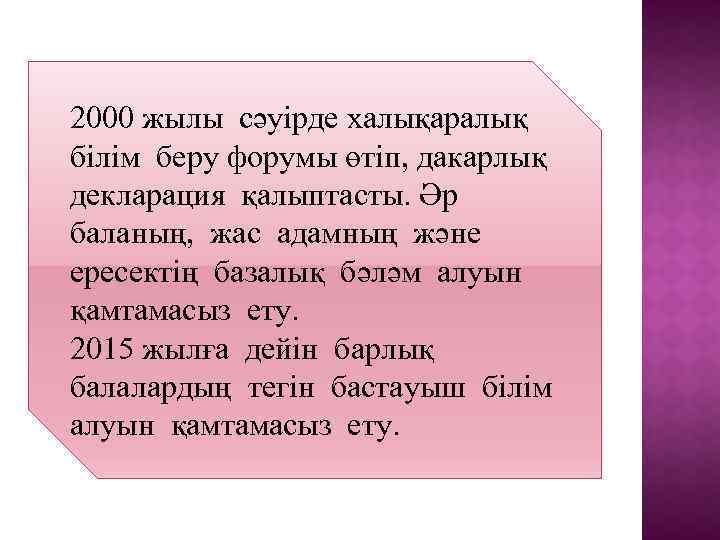 2000 жылы сәуірде халықаралық білім беру форумы өтіп, дакарлық декларация қалыптасты. Әр баланың, жас адамның және ересектің базалық бәләм алуын қамтамасыз ету.
2015 жылға дейін барлық балалардың тегін бастауыш білім алуын қамтамасыз ету.